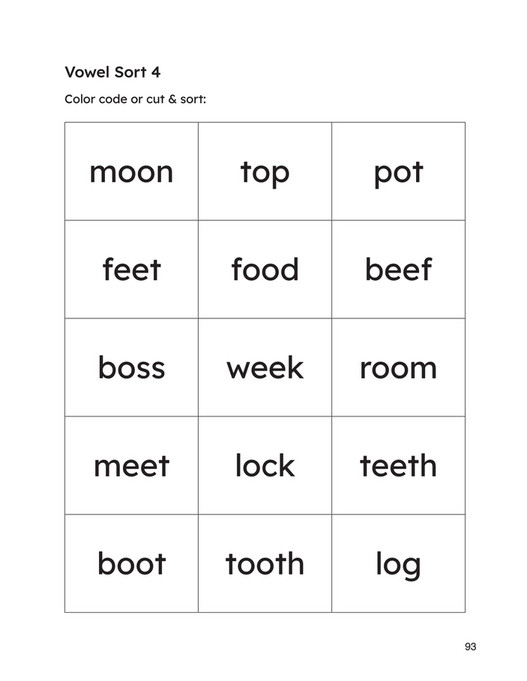 Vowel Sort 4

Color code or cut & sort:

| moon | top | pot |
|---|---|---|
| feet | food | beef |
| boss | week | room |
| meet | lock | teeth |
| boot | tooth | log |

93